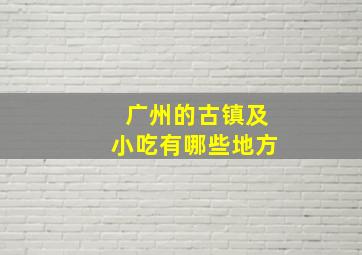 广州的古镇及
小吃有哪些地方